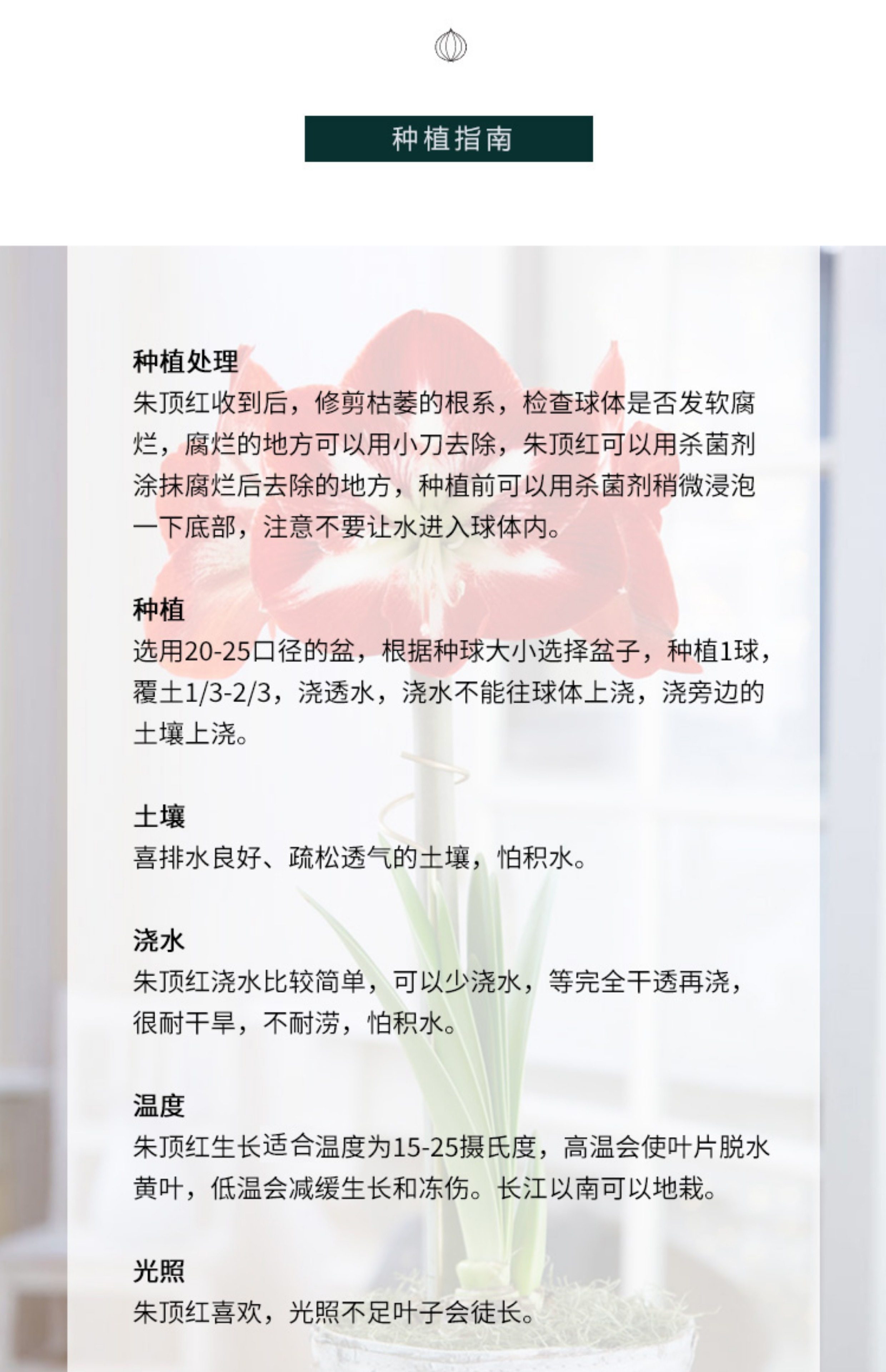 种植指南

种植处理
朱顶红收到后，修剪枯萎的根系，检查球体是否发软腐烂，腐烂的地方可以用小刀去除，朱顶红可以用杀菌剂涂抹腐烂后去除的地方，种植前可以用杀菌剂稍微浸泡一下底部，注意不要让水进入球体内。

种植
选用20-25口径的盆，根据种球大小选择盆子，种植1球，覆土1/3-2/3，浇透水，浇水不能往球体上浇，浇旁边的土壤上浇。

土壤
喜排水良好、疏松透气的土壤，怕积水。

浇水
朱顶红浇水比较简单，可以少浇水，等完全干透再浇，很耐干旱，不耐涝，怕积水。

温度
朱顶红生长适合温度为15-25摄氏度，高温会使叶片脱水黄叶，低温会减缓生长和冻伤。长江以南可以地栽。

光照
朱顶红喜欢，光照不足叶子会徒长。